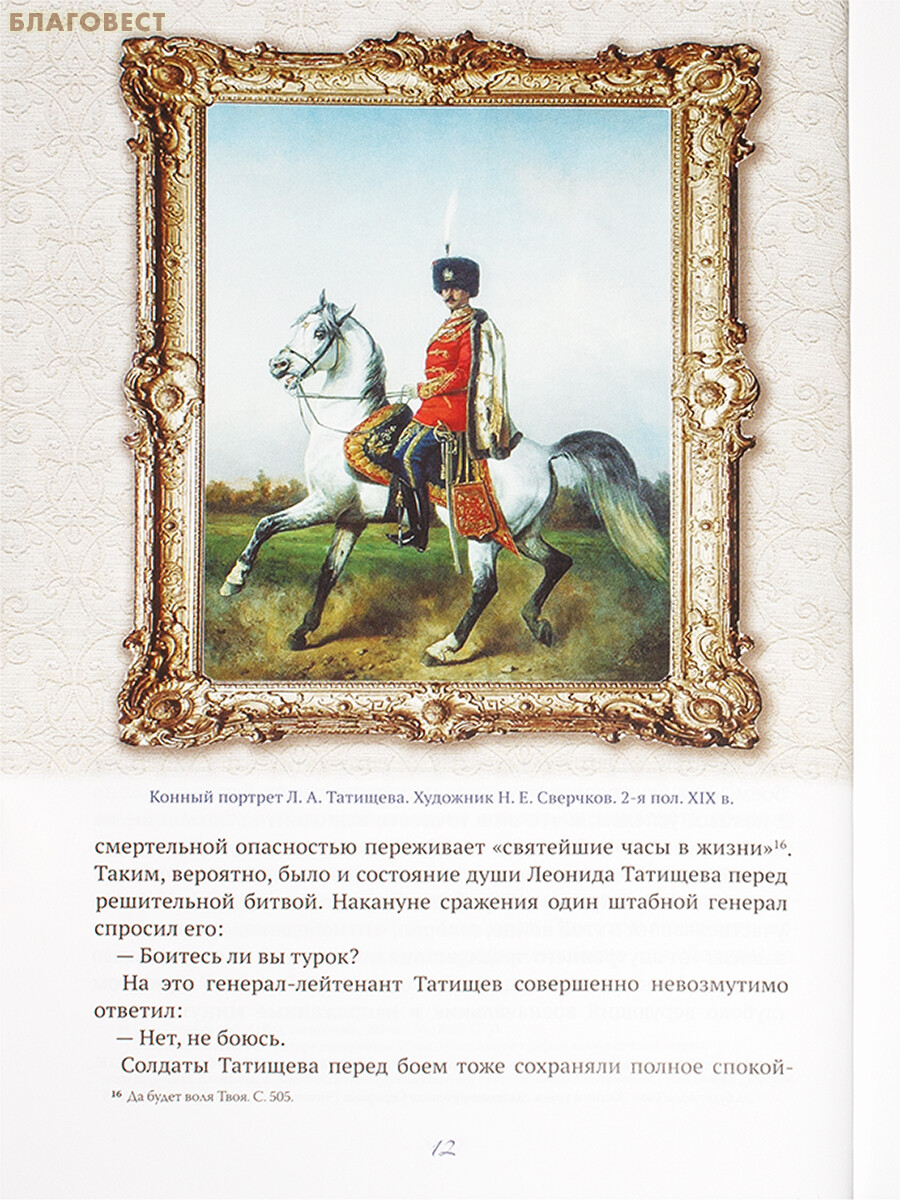 БЛАГОВЕСТ

Конный портрет Л. А. Татищева. Художник Н. Е. Сверчков. 2-я пол. XIX в.

смертельной опасностью переживает «святейшие часы в жизни»$^{16}$. Таким, вероятно, было и состояние души Леонида Татищева перед решительной битвой. Накануне сражения один штабной генерал спросил его:

— Боитесь ли вы турок?

На это генерал-лейтенант Татищев совершенно невозмутимо ответил:

— Нет, не боюсь.

Солдаты Татищева перед боем тоже сохраняли полное спокой-

$^{16}$ Да будет воля Твоя. С. 505.

12